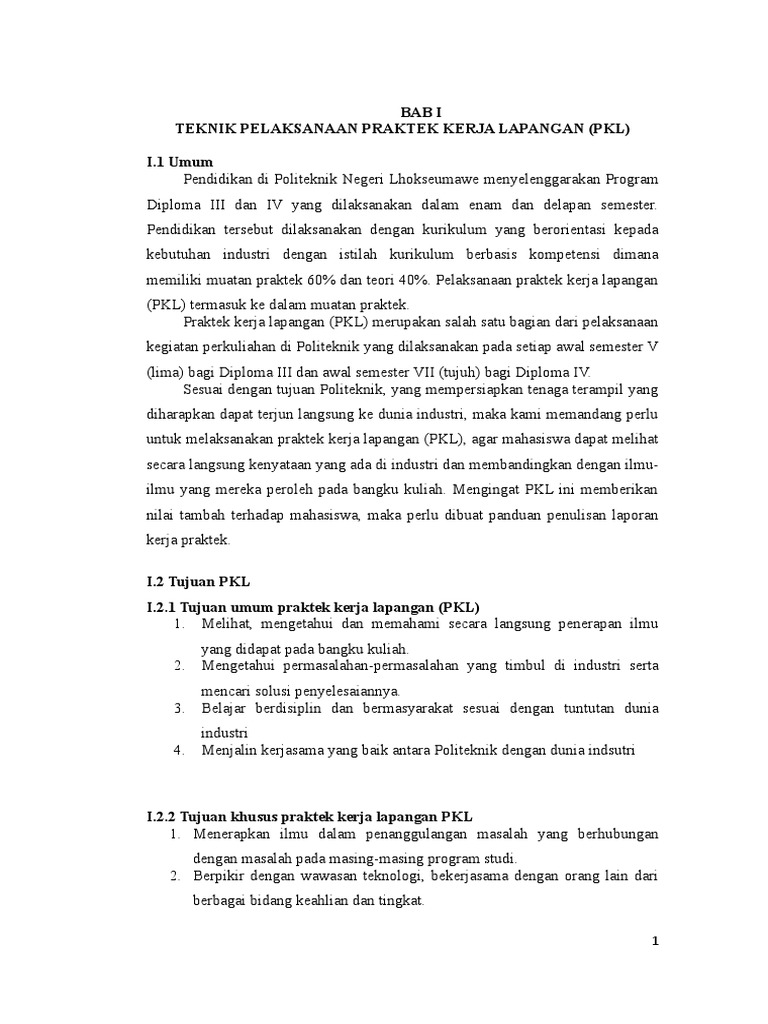 BAB I
TEKNIK PELAKSANAAN PRAKTEK KERJA LAPANGAN (PKL)

I.1 Umum

Pendidikan di Politeknik Negeri Lhokseumawe menyelenggarakan Program Diploma III dan IV yang dilaksanakan dalam enam dan delapan semester. Pendidikan tersebut dilaksanakan dengan kurikulum yang berorientasi kepada kebutuhan industri dengan istilah kurikulum berbasis kompetensi dimana memiliki muatan praktek 60% dan teori 40%. Pelaksanaan praktek kerja lapangan (PKL) termasuk ke dalam muatan praktek.

Praktek kerja lapangan (PKL) merupakan salah satu bagian dari pelaksanaan kegiatan perkuliahan di Politeknik yang dilaksanakan pada setiap awal semester V (lima) bagi Diploma III dan awal semester VII (tujuh) bagi Diploma IV.

Sesuai dengan tujuan Politeknik, yang mempersiapkan tenaga terampil yang diharapkan dapat terjun langsung ke dunia industri, maka kami memandang perlu untuk melaksanakan praktek kerja lapangan (PKL), agar mahasiswa dapat melihat secara langsung kenyataan yang ada di industri dan membandingkan dengan ilmu-ilmu yang mereka peroleh pada bangku kuliah. Mengingat PKL ini memberikan nilai tambah terhadap mahasiswa, maka perlu dibuat panduan penulisan laporan kerja praktek.

I.2 Tujuan PKL

I.2.1 Tujuan umum praktek kerja lapangan (PKL)

1. Melihat, mengetahui dan memahami secara langsung penerapan ilmu yang didapat pada bangku kuliah.
2. Mengetahui permasalahan-permasalahan yang timbul di industri serta mencari solusi penyelesaiannya.
3. Belajar berdisiplin dan bermasyarakat sesuai dengan tuntutan dunia industri
4. Menjalin kerjasama yang baik antara Politeknik dengan dunia indsutri

I.2.2 Tujuan khusus praktek kerja lapangan PKL

1. Menerapkan ilmu dalam penanggulangan masalah yang berhubungan dengan masalah pada masing-masing program studi.
2. Berpikir dengan wawasan teknologi, bekerjasama dengan orang lain dari berbagai bidang keahlian dan tingkat.

1